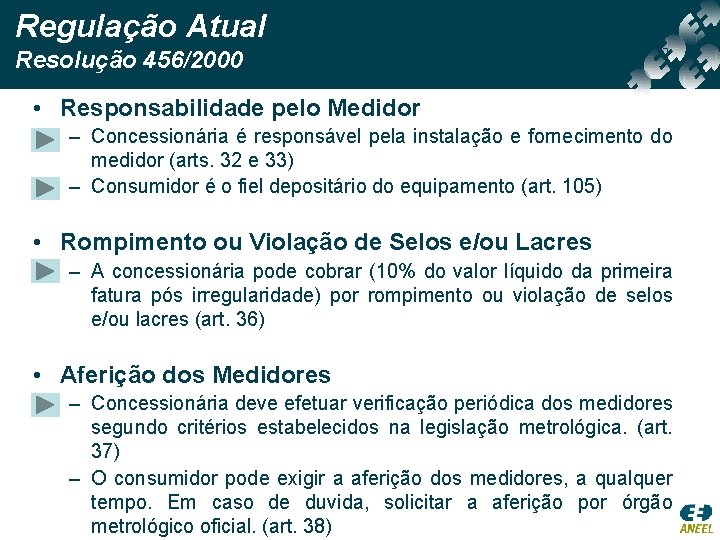 Regulação Atual
Resolução 456/2000

• Responsabilidade pelo Medidor
– Concessionária é responsável pela instalação e fornecimento do medidor (arts. 32 e 33)
– Consumidor é o fiel depositário do equipamento (art. 105)

• Rompimento ou Violação de Selos e/ou Lacres
– A concessionária pode cobrar (10% do valor líquido da primeira fatura pós irregularidade) por rompimento ou violação de selos e/ou lacres (art. 36)

• Aferição dos Medidores
– Concessionária deve efetuar verificação periódica dos medidores segundo critérios estabelecidos na legislação metrológica. (art. 37)
– O consumidor pode exigir a aferição dos medidores, a qualquer tempo. Em caso de duvida, solicitar a aferição por órgão metrológico oficial. (art. 38)

ANEEL